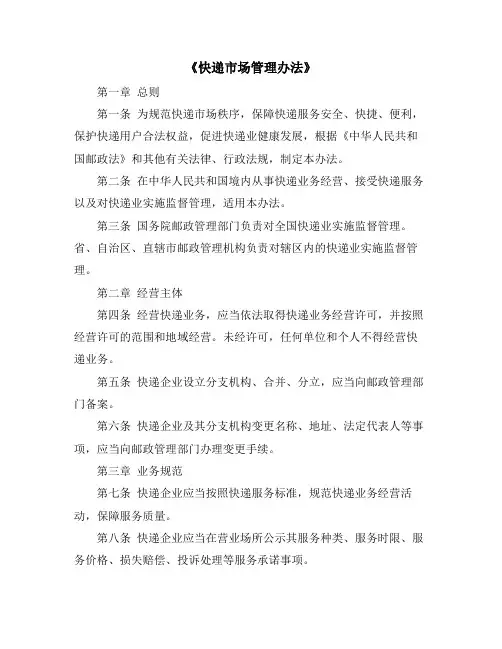 《快递市场管理办法》

第一章 总则

第一条 为规范快递市场秩序，保障快递服务安全、快捷、便利，保护快递用户合法权益，促进快递业健康发展，根据《中华人民共和国邮政法》和其他有关法律、行政法规，制定本办法。

第二条 在中华人民共和国境内从事快递业务经营、接受快递服务以及对快递业实施监督管理，适用本办法。

第三条 国务院邮政管理部门负责对全国快递业实施监督管理。省、自治区、直辖市邮政管理机构负责对辖区内的快递业实施监督管理。

第二章 经营主体

第四条 经营快递业务，应当依法取得快递业务经营许可，并按照经营许可的范围和地域经营。未经许可，任何单位和个人不得经营快递业务。

第五条 快递企业设立分支机构、合并、分立，应当向邮政管理部门备案。

第六条 快递企业及其分支机构变更名称、地址、法定代表人等事项，应当向邮政管理部门办理变更手续。

第三章 业务规范

第七条 快递企业应当按照快递服务标准，规范快递业务经营活动，保障服务质量。

第八条 快递企业应当在营业场所公示其服务种类、服务时限、服务价格、损失赔偿、投诉处理等服务承诺事项。